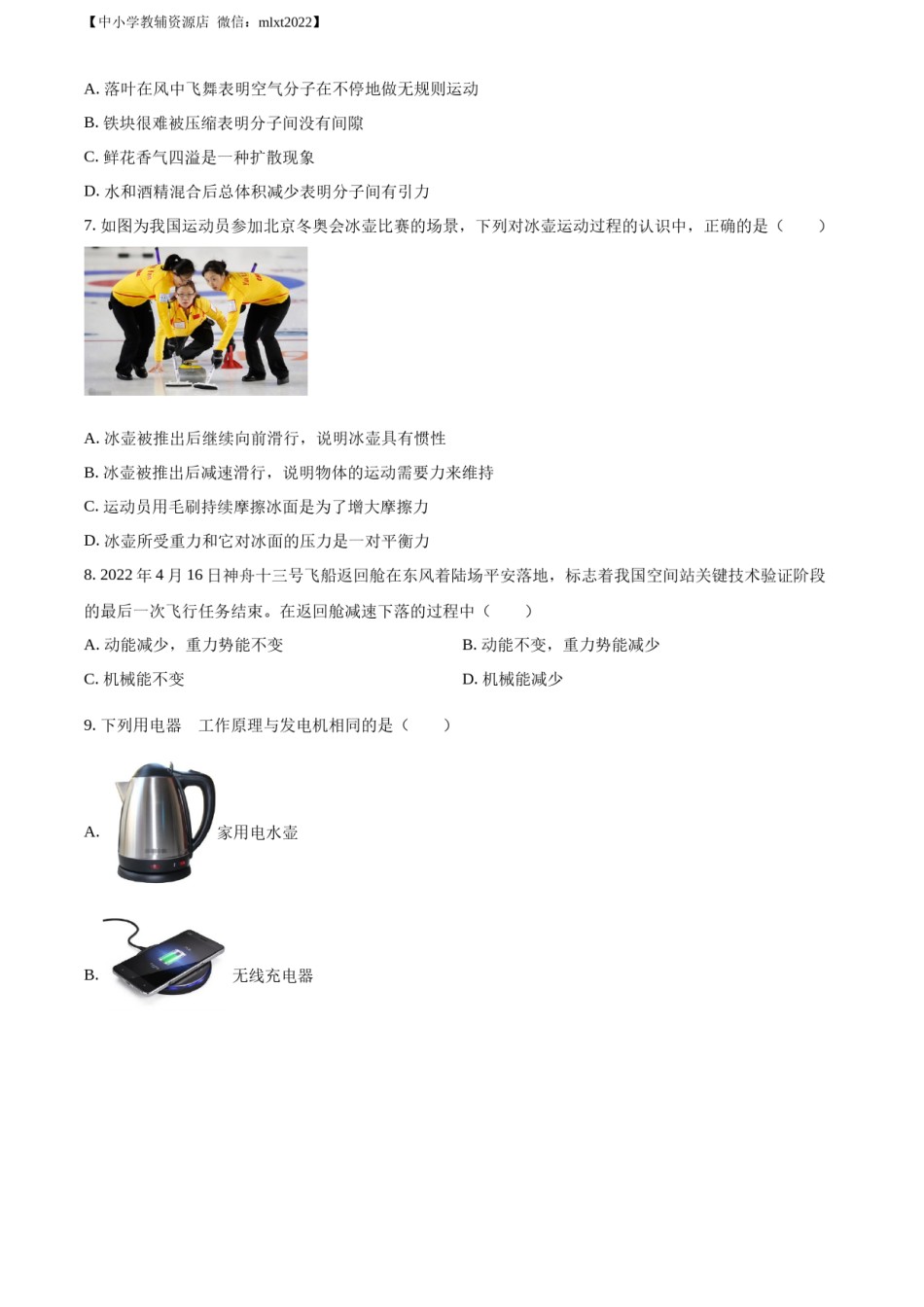 【中小学教辅资源店 微信：mlxt2022】

A. 落叶在风中飞舞表明空气分子在不停地做无规则运动

B. 铁块很难被压缩表明分子间没有间隙

C. 鲜花香气四溢是一种扩散现象

D. 水和酒精混合后总体积减少表明分子间有引力

7. 如图为我国运动员参加北京冬奥会冰壶比赛的场景，下列对冰壶运动过程的认识中，正确的是（　　）

A. 冰壶被推出后继续向前滑行，说明冰壶具有惯性

B. 冰壶被推出后减速滑行，说明物体的运动需要力来维持

C. 运动员用毛刷持续摩擦冰面是为了增大摩擦力

D. 冰壶所受重力和它对冰面的压力是一对平衡力

8. 2022 年 4 月 16 日神舟十三号飞船返回舱在东风着陆场平安落地，标志着我国空间站关键技术验证阶段的最后一次飞行任务结束。在返回舱减速下落的过程中（　　）

A. 动能减少，重力势能不变

B. 动能不变，重力势能减少

C. 机械能不变

D. 机械能减少

9. 下列用电器　工作原理与发电机相同的是（　　）

A. 家用电水壶

B. 无线充电器